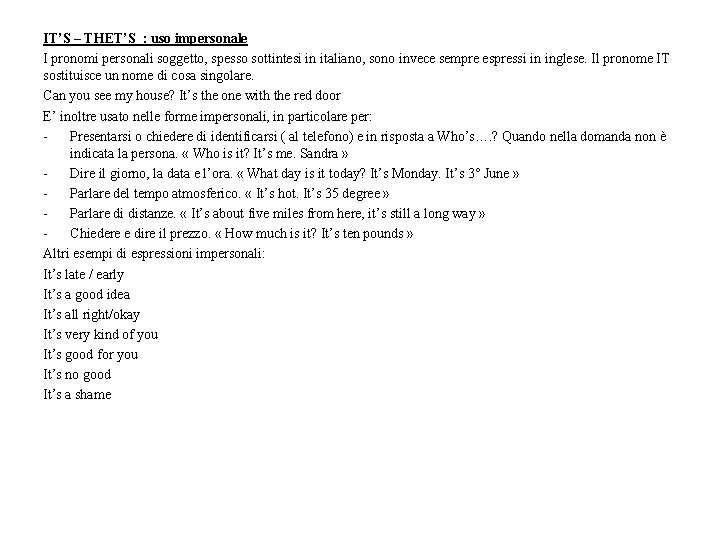 IT'S – THET'S : uso impersonale

I pronomi personali soggetto, spesso sottintesi in italiano, sono invece sempre espressi in inglese. Il pronome IT sostituisce un nome di cosa singolare.

Can you see my house? It's the one with the red door

E' inoltre usato nelle forme impersonali, in particolare per:

- Presentarsi o chiedere di identificarsi ( al telefono) e in risposta a Who's….? Quando nella domanda non è indicata la persona. « Who is it? It's me. Sandra »
- Dire il giorno, la data e l'ora. « What day is it today? It's Monday. It's 3° June »
- Parlare del tempo atmosferico. « It's hot. It's 35 degree »
- Parlare di distanze. « It's about five miles from here, it's still a long way »
- Chiedere e dire il prezzo. « How much is it? It's ten pounds »

Altri esempi di espressioni impersonali:

It's late / early
It's a good idea
It's all right/okay
It's very kind of you
It's good for you
It's no good
It's a shame